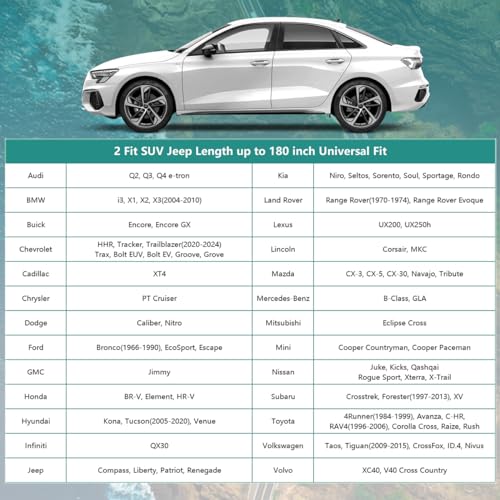 2 Fit SUV Jeep Length up to 180 inch Universal Fit

| | | | |
|---|---|---|---|
| Audi | Q2, Q3, Q4 e-tron | Kia | Niro, Seltos, Sorento, Soul, Sportage, Rondo |
| BMW | i3, X1, X2, X3(2004-2010) | Land Rover | Range Rover(1970-1974), Range Rover Evoque |
| Buick | Encore, Encore GX | Lexus | UX200, UX250h |
| Chevrolet | HHR, Tracker, Trailblazer(2020-2024) Trax, Bolt EUV, Bolt EV, Groove, Grove | Lincoln | Corsair, MKC |
| Cadillac | XT4 | Mazda | CX-3, CX-5, CX-30, Navajo, Tribute |
| Chrysler | PT Cruiser | Mercedes-Benz | B-Class, GLA |
| Dodge | Caliber, Nitro | Mitsubishi | Eclipse Cross |
| Ford | Bronco(1966-1990), EcoSport, Escape | Mini | Cooper Countryman, Cooper Paceman |
| GMC | Jimmy | Nissan | Juke, Kicks, Qashqai Rogue Sport, Xterra, X-Trail |
| Honda | BR-V, Element, HR-V | Subaru | Crosstrek, Forester(1997-2013), XV |
| Hyundai | Kona, Tucson(2005-2020), Venue | Toyota | 4Runner(1984-1999), Avanza, C-HR, RAV4(1996-2006), Corolla Cross, Raize, Rush |
| Infiniti | QX30 | Volkswagen | Taos, Tiguan(2009-2015), CrossFox, ID.4, Nivus |
| Jeep | Compass, Liberty, Patriot, Renegade | Volvo | XC40, V40 Cross Country |